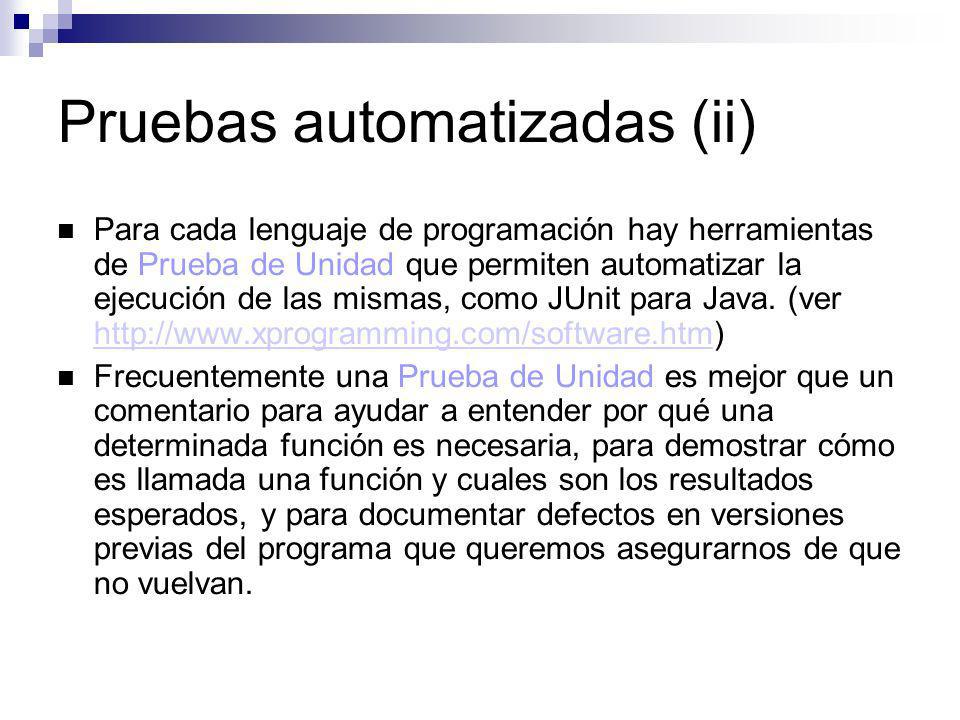 Pruebas automatizadas (ii)

Para cada lenguaje de programación hay herramientas de Prueba de Unidad que permiten automatizar la ejecución de las mismas, como JUnit para Java. (ver http://www.xprogramming.com/software.htm)

Frecuentemente una Prueba de Unidad es mejor que un comentario para ayudar a entender por qué una determinada función es necesaria, para demostrar cómo es llamada una función y cuales son los resultados esperados, y para documentar defectos en versiones previas del programa que queremos asegurarnos de que no vuelvan.